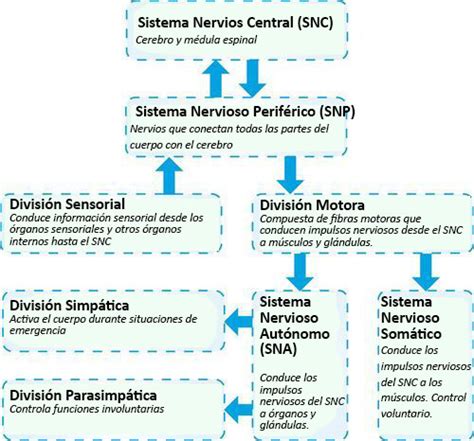 Sistema Nervios Central (SNC)
Cerebro y médula espinal

Sistema Nervioso Periférico (SNP)
Nervios que conectan todas las partes del cuerpo con el cerebro

División Sensorial
Conduce información sensorial desde los órganos sensoriales y otros órganos internos hasta el SNC

División Motora
Compuesta de fibras motoras que conducen impulsos nerviosos desde el SNC a músculos y glándulas.

División Simpática
Activa el cuerpo durante situaciones de emergencia

División Parasimpática
Controla funciones involuntarias

Sistema Nervioso Autónomo (SNA)
Conduce los impulsos nerviosos del SNC a órganos y glándulas.

Sistema Nervioso Somático
Conduce los impulsos nerviosos del SNC a los músculos. Control voluntario.